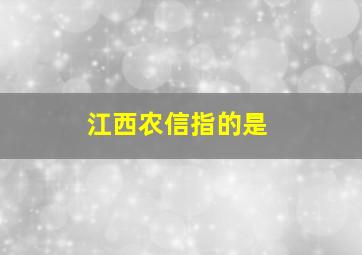 江西农信指的是